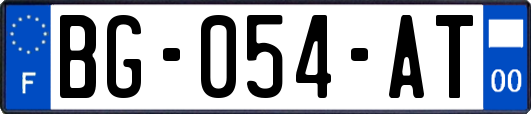 F
BG-054-AT
00